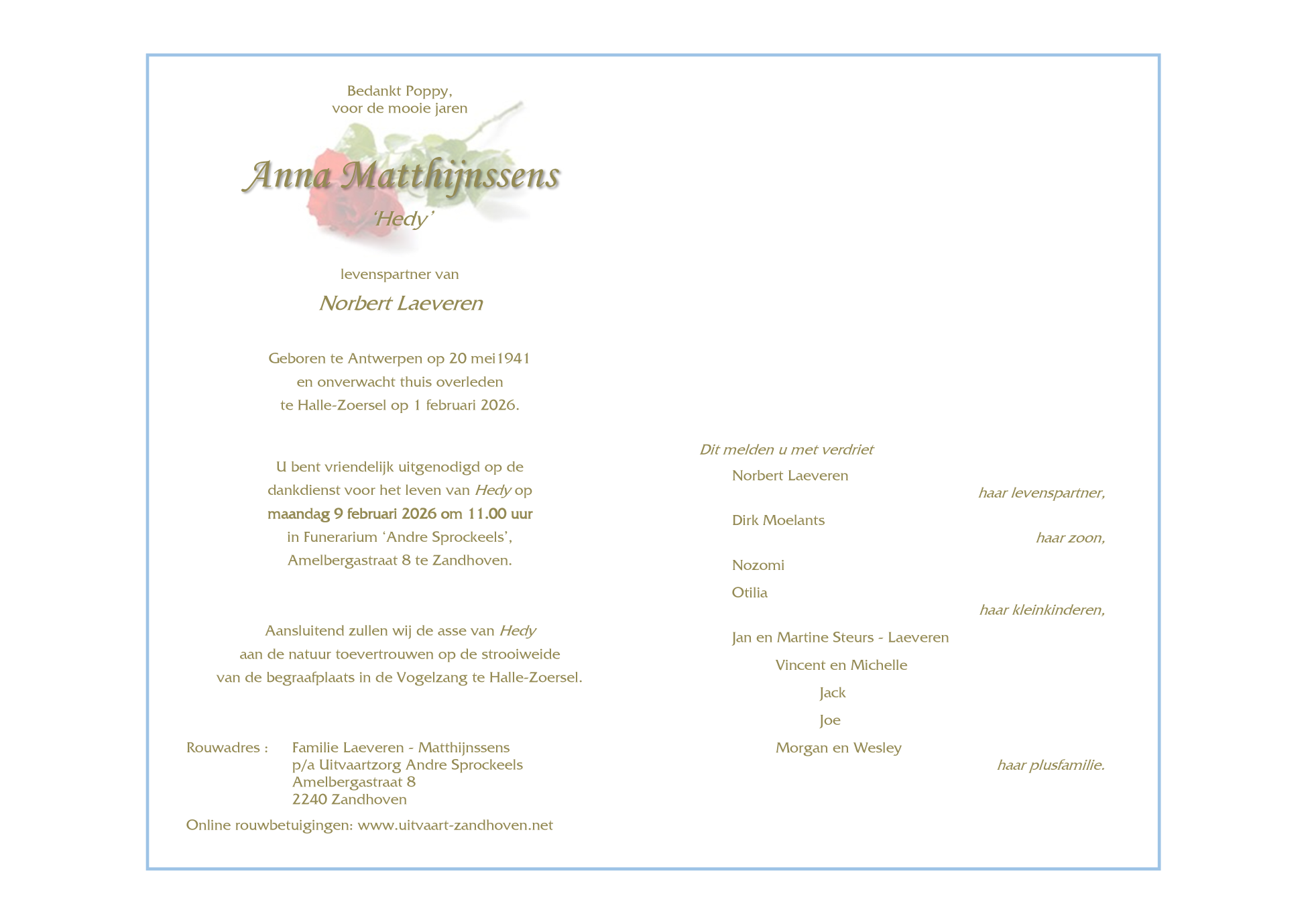 Bedankt Poppy,
voor de mooie jaren

Anna Matthijnssens

'Hedy'

levenspartner van

Norbert Laeveren

Geboren te Antwerpen op 20 mei1941
en onverwacht thuis overleden
te Halle-Zoersel op 1 februari 2026.

U bent vriendelijk uitgenodigd op de
dankdienst voor het leven van Hedy op
maandag 9 februari 2026 om 11.00 uur
in Funerarium 'Andre Sprockeels',
Amelbergastraat 8 te Zandhoven.

Aansluitend zullen wij de asse van Hedy
aan de natuur toevertrouwen op de strooiweide
van de begraafplaats in de Vogelzang te Halle-Zoersel.

Rouwadres : Familie Laeveren - Matthijnssens
p/a Uitvaartzorg Andre Sprockeels
Amelbergastraat 8
2240 Zandhoven

Online rouwbetuigingen: www.uitvaart-zandhoven.net

Dit melden u met verdriet

Norbert Laeveren
haar levenspartner,

Dirk Moelants
haar zoon,

Nozomi
Otilia
haar kleinkinderen,

Jan en Martine Steurs - Laeveren
Vincent en Michelle
Jack
Joe
Morgan en Wesley
haar plusfamilie.